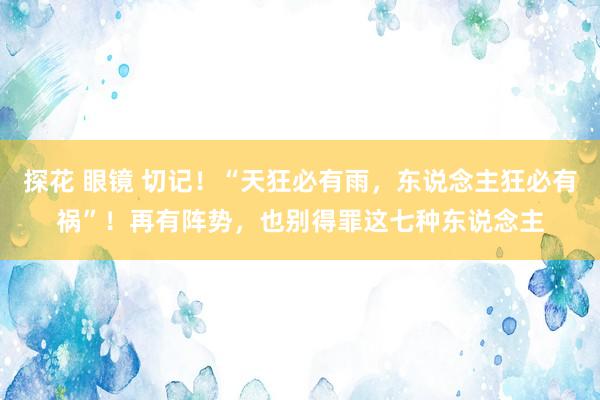 探花 眼镜 切记！“天狂必有雨，东说念主狂必有祸”！再有阵势，也别得罪这七种东说念主